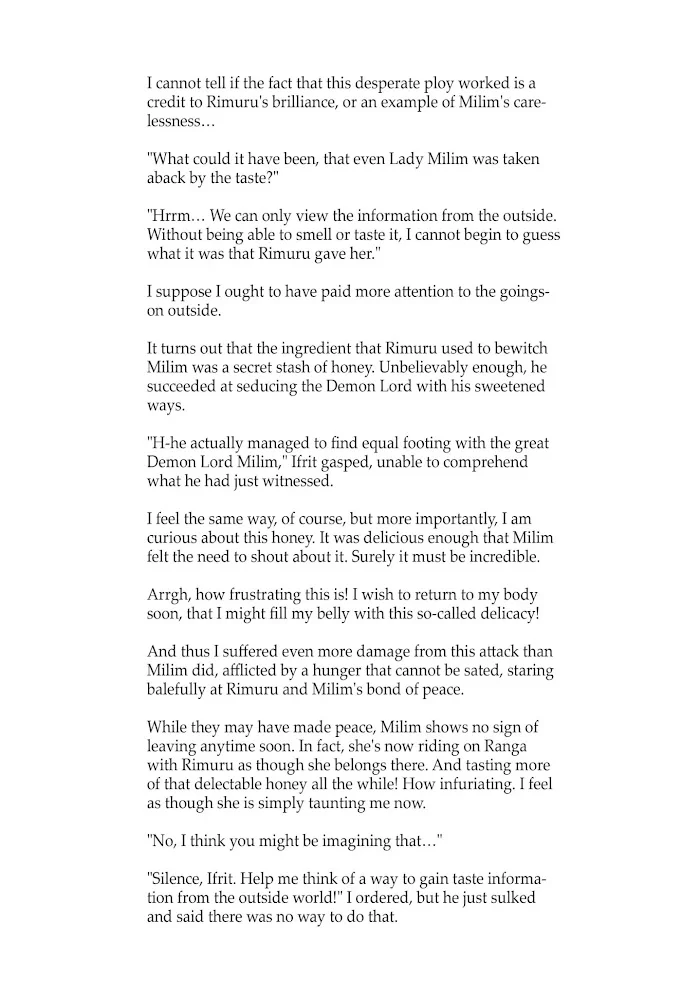 I cannot tell if the fact that this desperate ploy worked is a credit to Rimuru's brilliance, or an example of Milim's carelessness…

"What could it have been, that even Lady Milim was taken aback by the taste?"

"Hrrm… We can only view the information from the outside. Without being able to smell or taste it, I cannot begin to guess what it was that Rimuru gave her."

I suppose I ought to have paid more attention to the goings-on outside.

It turns out that the ingredient that Rimuru used to bewitch Milim was a secret stash of honey. Unbelievably enough, he succeeded at seducing the Demon Lord with his sweetened ways.

"H-he actually managed to find equal footing with the great Demon Lord Milim," Ifrit gasped, unable to comprehend what he had just witnessed.

I feel the same way, of course, but more importantly, I am curious about this honey. It was delicious enough that Milim felt the need to shout about it. Surely it must be incredible.

Arrgh, how frustrating this is! I wish to return to my body soon, that I might fill my belly with this so-called delicacy!

And thus I suffered even more damage from this attack than Milim did, afflicted by a hunger that cannot be sated, staring balefully at Rimuru and Milim's bond of peace.

While they may have made peace, Milim shows no sign of leaving anytime soon. In fact, she's now riding on Ranga with Rimuru as though she belongs there. And tasting more of that delectable honey all the while! How infuriating. I feel as though she is simply taunting me now.

"No, I think you might be imagining that…"

"Silence, Ifrit. Help me think of a way to gain taste information from the outside world!" I ordered, but he just sulked and said there was no way to do that.